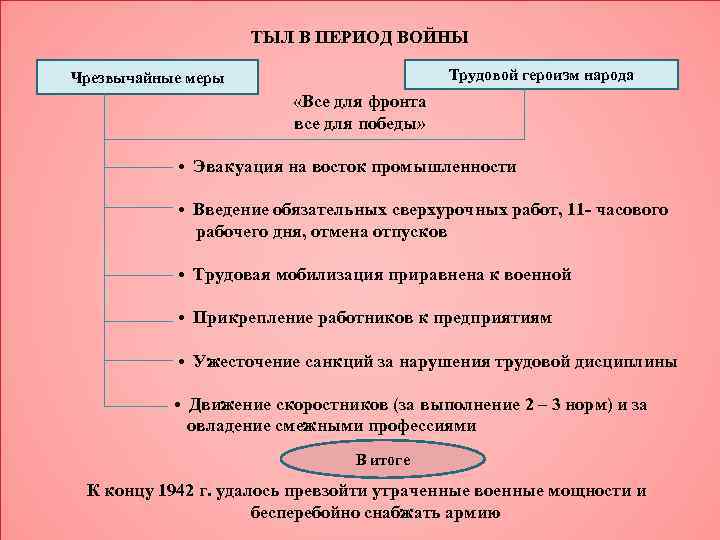 ТЫЛ В ПЕРИОД ВОЙНЫ

Чрезвычайные меры

Трудовой героизм народа

«Все для фронта все для победы»

• Эвакуация на восток промышленности

• Введение обязательных сверхурочных работ, 11- часового рабочего дня, отмена отпусков

• Трудовая мобилизация приравнена к военной

• Прикрепление работников к предприятиям

• Ужесточение санкций за нарушения трудовой дисциплины

• Движение скоростников (за выполнение 2 – 3 норм) и за овладение смежными профессиями

В итоге

К концу 1942 г. удалось превзойти утраченные военные мощности и бесперебойно снабжать армию